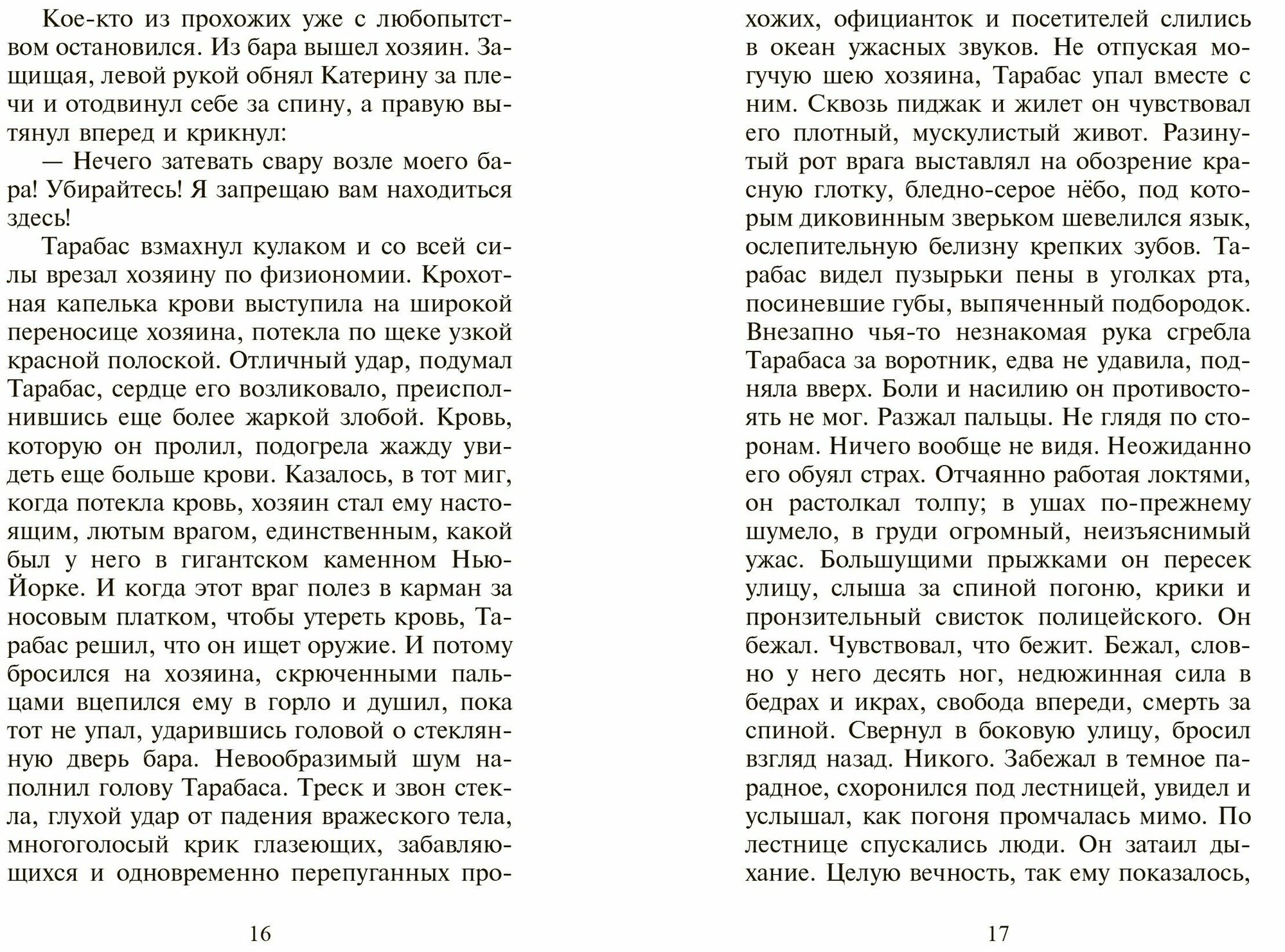 Кое-кто из прохожих уже с любопытством остановился. Из бара вышел хозяин. Защищая, левой рукой обнял Катерину за плечи и отодвинул себе за спину, а правую вытянул вперед и крикнул:

— Нечего затевать свару возле моего бара! Убирайтесь! Я запрещаю вам находиться здесь!

Тарабас взмахнул кулаком и со всей силы врезал хозяину по физиономии. Крохотная капелька крови выступила на широкой переносице хозяина, потекла по щеке узкой красной полоской. Отличный удар, подумал Тарабас, сердце его возликовало, преисполнившись еще более жаркой злобой. Кровь, которую он пролил, подогрела жажду увидеть еще больше крови. Казалось, в тот миг, когда потекла кровь, хозяин стал ему настоящим, лютым врагом, единственным, какой был у него в гигантском каменном Нью-Йорке. И когда этот враг полез в карман за носовым платком, чтобы утереть кровь, Тарабас решил, что он ищет оружие. И потому бросился на хозяина, скрюченными пальцами вцепился ему в горло и душил, пока тот не упал, ударившись головой о стеклянную дверь бара. Невообразимый шум наполнил голову Тарабаса. Треск и звон стекла, глухой удар от падения вражеского тела, многоголосый крик глазеющих, забавляющихся и одновременно перепуганных прохожих, официанток и посетителей слились в океан ужасных звуков. Не отпуская могучую шею хозяина, Тарабас упал вместе с ним. Сквозь пиджак и жилет он чувствовал его плотный, мускулистый живот. Разинутый рот врага выставлял на обозрение красную глотку, бледно-серое нёбо, под которым диковинным зверьком шевелился язык, ослепительную белизну крепких зубов. Тарабас видел пузырьки пены в уголках рта, посиневшие губы, выпяченный подбородок. Внезапно чья-то незнакомая рука сгребла Тарабаса за воротник, едва не удавила, подняла вверх. Боли и насилию он противостоять не мог. Разжал пальцы. Не глядя по сторонам. Ничего вообще не видя. Неожиданно его обуял страх. Отчаянно работая локтями, он растолкал толпу; в ушах по-прежнему шумело, в груди огромный, неизъяснимый ужас. Большущими прыжками он пересек улицу, слыша за спиной погоню, крики и пронзительный свисток полицейского. Он бежал. Чувствовал, что бежит. Бежал, словно у него десять ног, недюжинная сила в бедрах и икрах, свобода впереди, смерть за спиной. Свернул в боковую улицу, бросил взгляд назад. Никого. Забежал в темное парадное, схоронился под лестницей, увидел и услышал, как погоня промчалась мимо. По лестнице спускались люди. Он затаил дыхание. Целую вечность, так ему показалось,

16

17